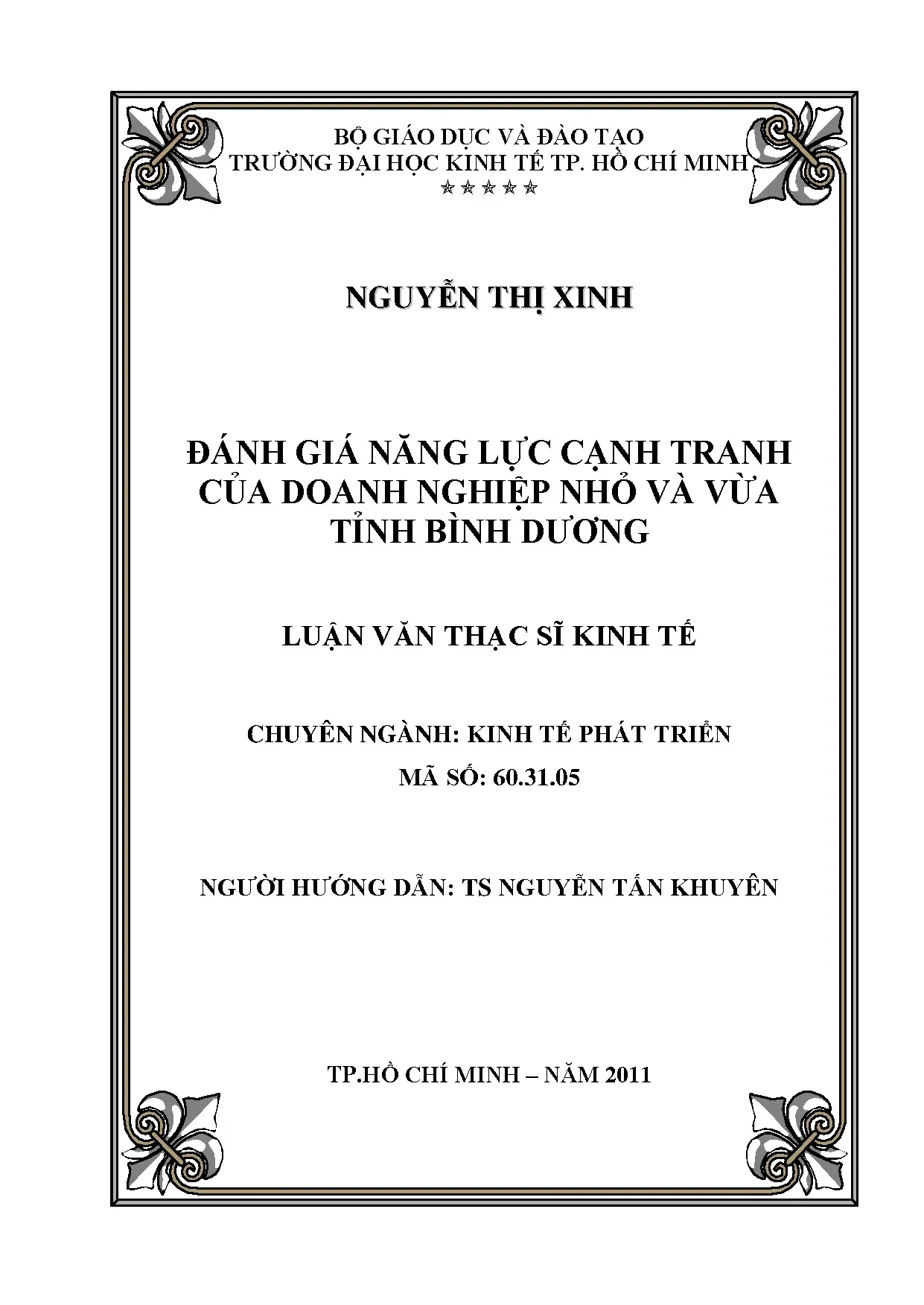 BỘ GIÁO DỤC VÀ ĐÀO TẠO
TRƯỜNG ĐẠI HỌC KINH TẾ TP. HỒ CHÍ MINH
☆☆☆☆☆

NGUYỄN THỊ XINH

ĐÁNH GIÁ NĂNG LỰC CẠNH TRANH CỦA DOANH NGHIỆP NHỎ VÀ VỪA TỈNH BÌNH DƯƠNG

LUẬN VĂN THẠC SĨ KINH TẾ

CHUYÊN NGÀNH: KINH TẾ PHÁT TRIỂN
MÃ SỐ: 60.31.05

NGƯỜI HƯỚNG DẪN: TS NGUYỄN TẤN KHUYÊN

TP.HỒ CHÍ MINH – NĂM 2011